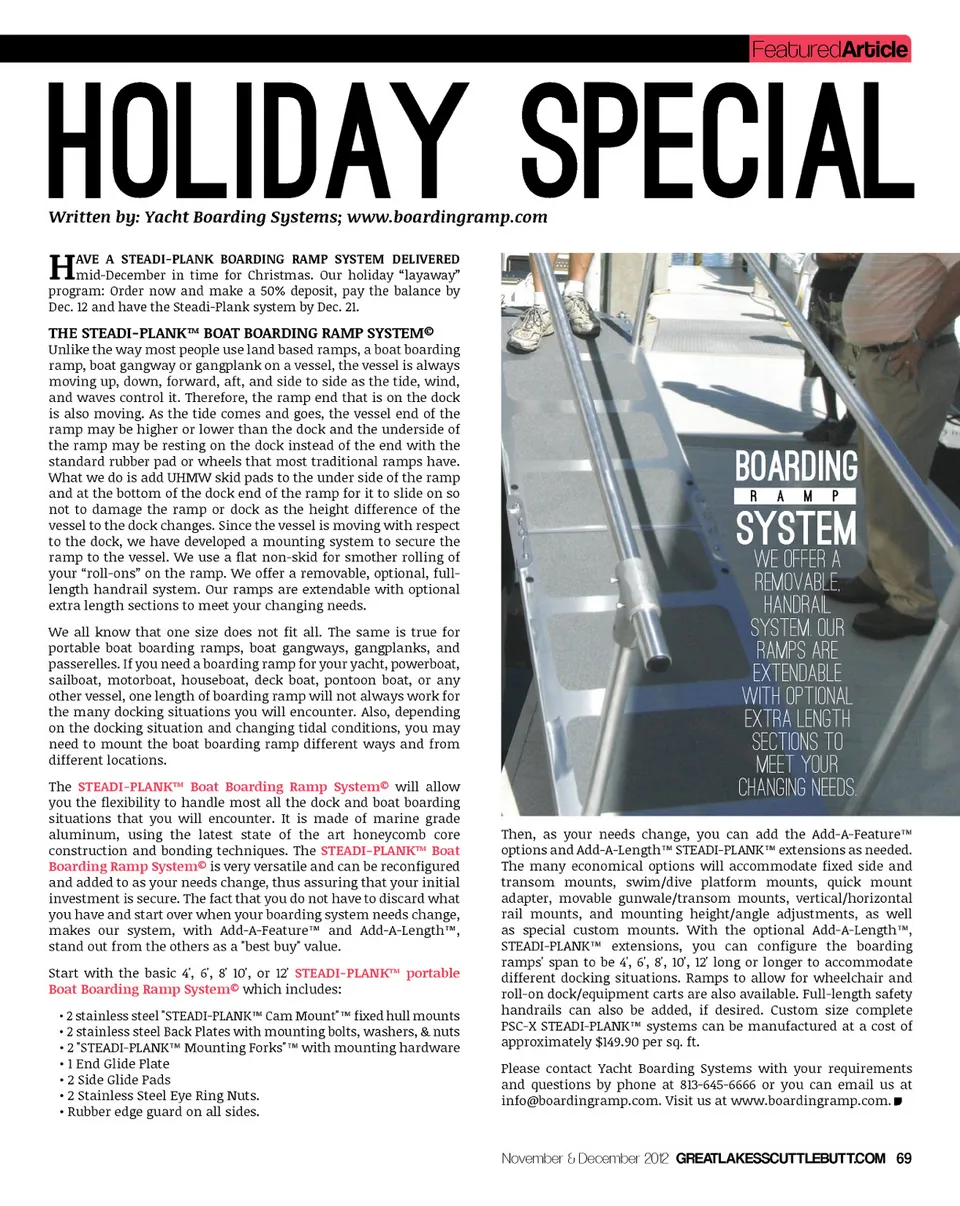 FeaturedArticle

HOLIDAY SPECIAL

Written by: Yacht Boarding Systems; www.boardingramp.com

HAVE A STEADI-PLANK BOARDING RAMP SYSTEM DELIVERED mid-December in time for Christmas. Our holiday "layaway" program: Order now and make a 50% deposit, pay the balance by Dec. 12 and have the Steadi-Plank system by Dec. 21.

THE STEADI-PLANK™ BOAT BOARDING RAMP SYSTEM©

Unlike the way most people use land based ramps, a boat boarding ramp, boat gangway or gangplank on a vessel, the vessel is always moving up, down, forward, aft, and side to side as the tide, wind, and waves control it. Therefore, the ramp end that is on the dock is also moving. As the tide comes and goes, the vessel end of the ramp may be higher or lower than the dock and the underside of the ramp may be resting on the dock instead of the end with the standard rubber pad or wheels that most traditional ramps have. What we do is add UHMW skid pads to the under side of the ramp and at the bottom of the dock end of the ramp for it to slide on so not to damage the ramp or dock as the height difference of the vessel to the dock changes. Since the vessel is moving with respect to the dock, we have developed a mounting system to secure the ramp to the vessel. We use a flat non-skid for smother rolling of your "roll-ons" on the ramp. We offer a removable, optional, full-length handrail system. Our ramps are extendable with optional extra length sections to meet your changing needs.

We all know that one size does not fit all. The same is true for portable boat boarding ramps, boat gangways, gangplanks, and passerelles. If you need a boarding ramp for your yacht, powerboat, sailboat, motorboat, houseboat, deck boat, pontoon boat, or any other vessel, one length of boarding ramp will not always work for the many docking situations you will encounter. Also, depending on the docking situation and changing tidal conditions, you may need to mount the boat boarding ramp different ways and from different locations.

The STEADI-PLANK™ Boat Boarding Ramp System© will allow you the flexibility to handle most all the dock and boat boarding situations that you will encounter. It is made of marine grade aluminum, using the latest state of the art honeycomb core construction and bonding techniques. The STEADI-PLANK™ Boat Boarding Ramp System© is very versatile and can be reconfigured and added to as your needs change, thus assuring that your initial investment is secure. The fact that you do not have to discard what you have and start over when your boarding system needs change, makes our system, with Add-A-Feature™ and Add-A-Length™, stand out from the others as a "best buy" value.

Start with the basic 4', 6', 8' 10', or 12' STEADI-PLANK™ portable Boat Boarding Ramp System© which includes:

• 2 stainless steel "STEADI-PLANK™ Cam Mount"™ fixed hull mounts
• 2 stainless steel Back Plates with mounting bolts, washers, & nuts
• 2 "STEADI-PLANK™ Mounting Forks"™ with mounting hardware
• 1 End Glide Plate
• 2 Side Glide Pads
• 2 Stainless Steel Eye Ring Nuts.
• Rubber edge guard on all sides.

BOARDING RAMP SYSTEM
WE OFFER A REMOVABLE, HANDRAIL SYSTEM. OUR RAMPS ARE EXTENDABLE WITH OPTIONAL EXTRA LENGTH SECTIONS TO MEET YOUR CHANGING NEEDS.

Then, as your needs change, you can add the Add-A-Feature™ options and Add-A-Length™ STEADI-PLANK™ extensions as needed. The many economical options will accommodate fixed side and transom mounts, swim/dive platform mounts, quick mount adapter, movable gunwale/transom mounts, vertical/horizontal rail mounts, and mounting height/angle adjustments, as well as special custom mounts. With the optional Add-A-Length™, STEADI-PLANK™ extensions, you can configure the boarding ramps' span to be 4', 6', 8', 10', 12' long or longer to accommodate different docking situations. Ramps to allow for wheelchair and roll-on dock/equipment carts are also available. Full-length safety handrails can also be added, if desired. Custom size complete PSC-X STEADI-PLANK™ systems can be manufactured at a cost of approximately $149.90 per sq. ft.

Please contact Yacht Boarding Systems with your requirements and questions by phone at 813-645-6666 or you can email us at info@boardingramp.com. Visit us at www.boardingramp.com.

November & December 2012 GREATLAKESSCUTTLEBUTT.COM 69